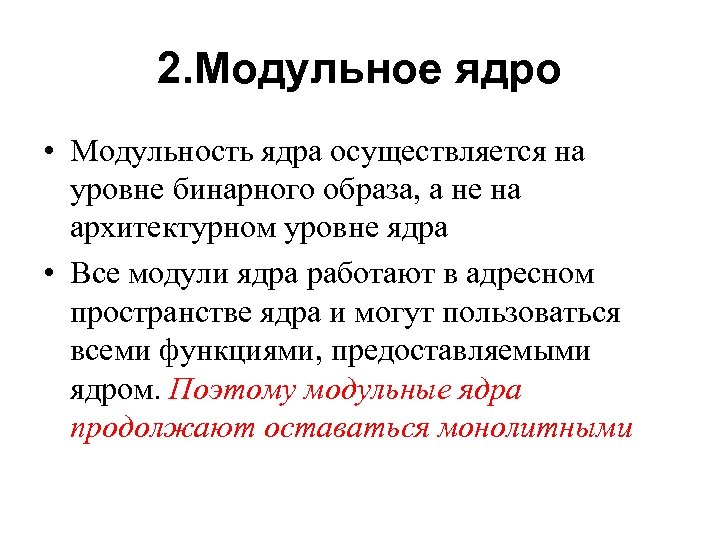 2.Модульное ядро

• Модульность ядра осуществляется на уровне бинарного образа, а не на архитектурном уровне ядра
• Все модули ядра работают в адресном пространстве ядра и могут пользоваться всеми функциями, предоставляемыми ядром. Поэтому модульные ядра продолжают оставаться монолитными